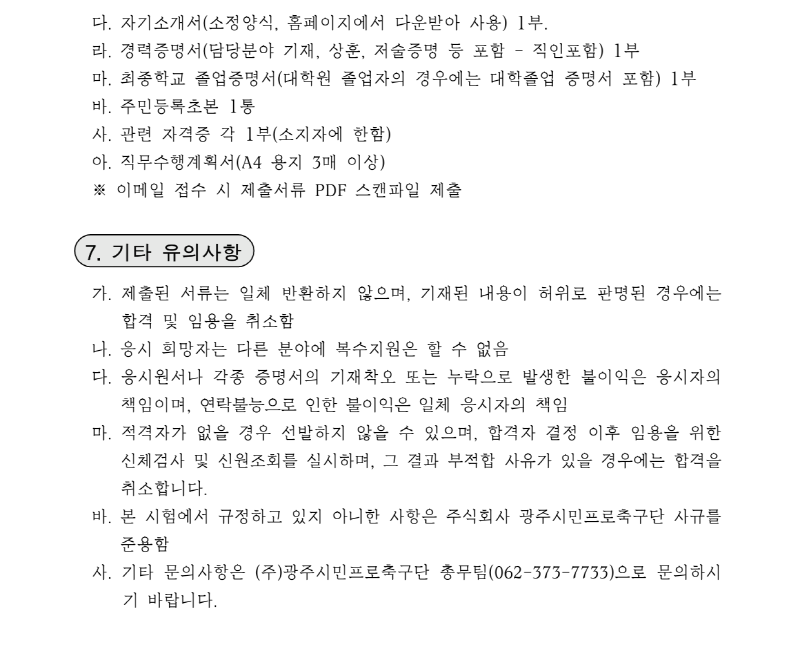 다. 자기소개서(소정양식, 홈페이지에서 다운받아 사용) 1부.
라. 경력증명서(담당분야 기재, 상훈, 저술증명 등 포함 - 직인포함) 1부
마. 최종학교 졸업증명서(대학원 졸업자의 경우에는 대학졸업 증명서 포함) 1부
바. 주민등록초본 1통
사. 관련 자격증 각 1부(소지자에 한함)
아. 직무수행계획서(A4 용지 3매 이상)
※ 이메일 접수 시 제출서류 PDF 스캔파일 제출

7. 기타 유의사항

가. 제출된 서류는 일체 반환하지 않으며, 기재된 내용이 허위로 판명된 경우에는 합격 및 임용을 취소함
나. 응시 희망자는 다른 분야에 복수지원은 할 수 없음
다. 응시원서나 각종 증명서의 기재착오 또는 누락으로 발생한 불이익은 응시자의 책임이며, 연락불능으로 인한 불이익은 일체 응시자의 책임
마. 적격자가 없을 경우 선발하지 않을 수 있으며, 합격자 결정 이후 임용을 위한 신체검사 및 신원조회를 실시하며, 그 결과 부적합 사유가 있을 경우에는 합격을 취소합니다.
바. 본 시험에서 규정하고 있지 아니한 사항은 주식회사 광주시민프로축구단 사규를 준용함
사. 기타 문의사항은 (주)광주시민프로축구단 총무팀(062-373-7733)으로 문의하시기 바랍니다.